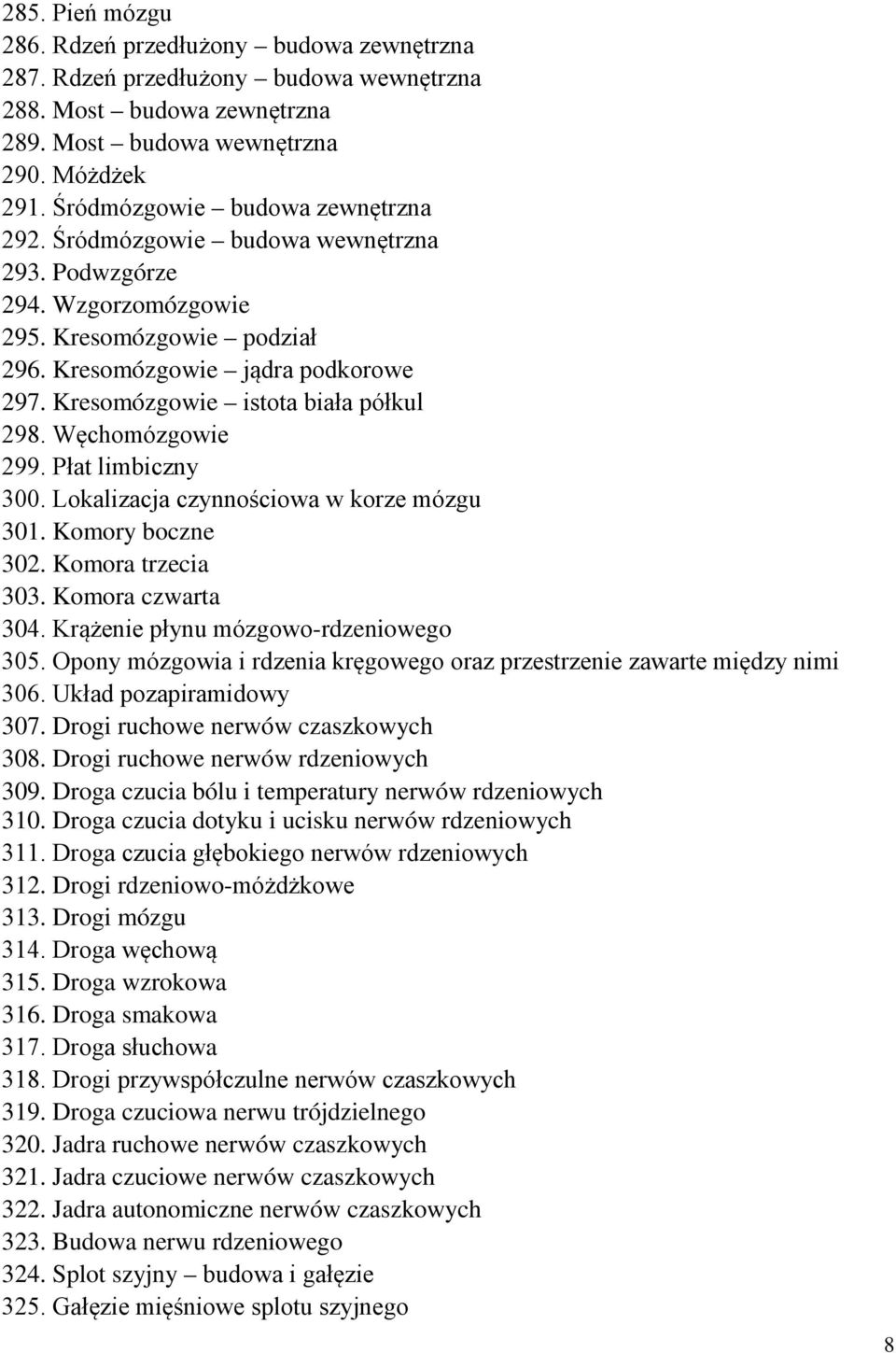 285. Pień mózgu
286. Rdzeń przedłużony – budowa zewnętrzna
287. Rdzeń przedłużony – budowa wewnętrzna
288. Most – budowa zewnętrzna
289. Most – budowa wewnętrzna
290. Móżdżek
291. Śródmózgowie – budowa zewnętrzna
292. Śródmózgowie – budowa wewnętrzna
293. Podwzgórze
294. Wzgorzomózgowie
295. Kresomózgowie – podział
296. Kresomózgowie – jądra podkorowe
297. Kresomózgowie – istota biała półkul
298. Węchomózgowie
299. Płat limbiczny
300. Lokalizacja czynnościowa w korze mózgu
301. Komory boczne
302. Komora trzecia
303. Komora czwarta
304. Krążenie płynu mózgowo-rdzeniowego
305. Opony mózgowia i rdzenia kręgowego oraz przestrzenie zawarte między nimi
306. Układ pozapiramidowy
307. Drogi ruchowe nerwów czaszkowych
308. Drogi ruchowe nerwów rdzeniowych
309. Droga czucia bólu i temperatury nerwów rdzeniowych
310. Droga czucia dotyku i ucisku nerwów rdzeniowych
311. Droga czucia głębokiego nerwów rdzeniowych
312. Drogi rdzeniowo-móżdżkowe
313. Drogi mózgu
314. Droga węchową
315. Droga wzrokowa
316. Droga smakowa
317. Droga słuchowa
318. Drogi przywspółczulne nerwów czaszkowych
319. Droga czuciowa nerwu trójdzielnego
320. Jadra ruchowe nerwów czaszkowych
321. Jadra czuciowe nerwów czaszkowych
322. Jadra autonomiczne nerwów czaszkowych
323. Budowa nerwu rdzeniowego
324. Splot szyjny – budowa i gałęzie
325. Gałęzie mięśniowe splotu szyjnego

8